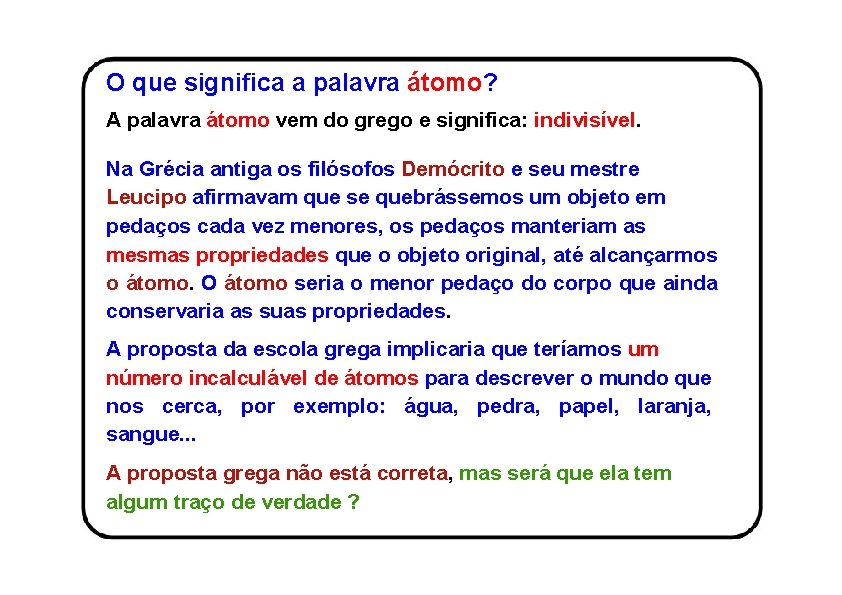 O que significa a palavra átomo?

A palavra átomo vem do grego e significa: indivisível.

Na Grécia antiga os filósofos Demócrito e seu mestre Leucipo afirmavam que se quebrássemos um objeto em pedaços cada vez menores, os pedaços manteriam as mesmas propriedades que o objeto original, até alcançarmos o átomo. O átomo seria o menor pedaço do corpo que ainda conservaria as suas propriedades.

A proposta da escola grega implicaria que teríamos um número incalculável de átomos para descrever o mundo que nos cerca, por exemplo: água, pedra, papel, laranja, sangue...

A proposta grega não está correta, mas será que ela tem algum traço de verdade ?